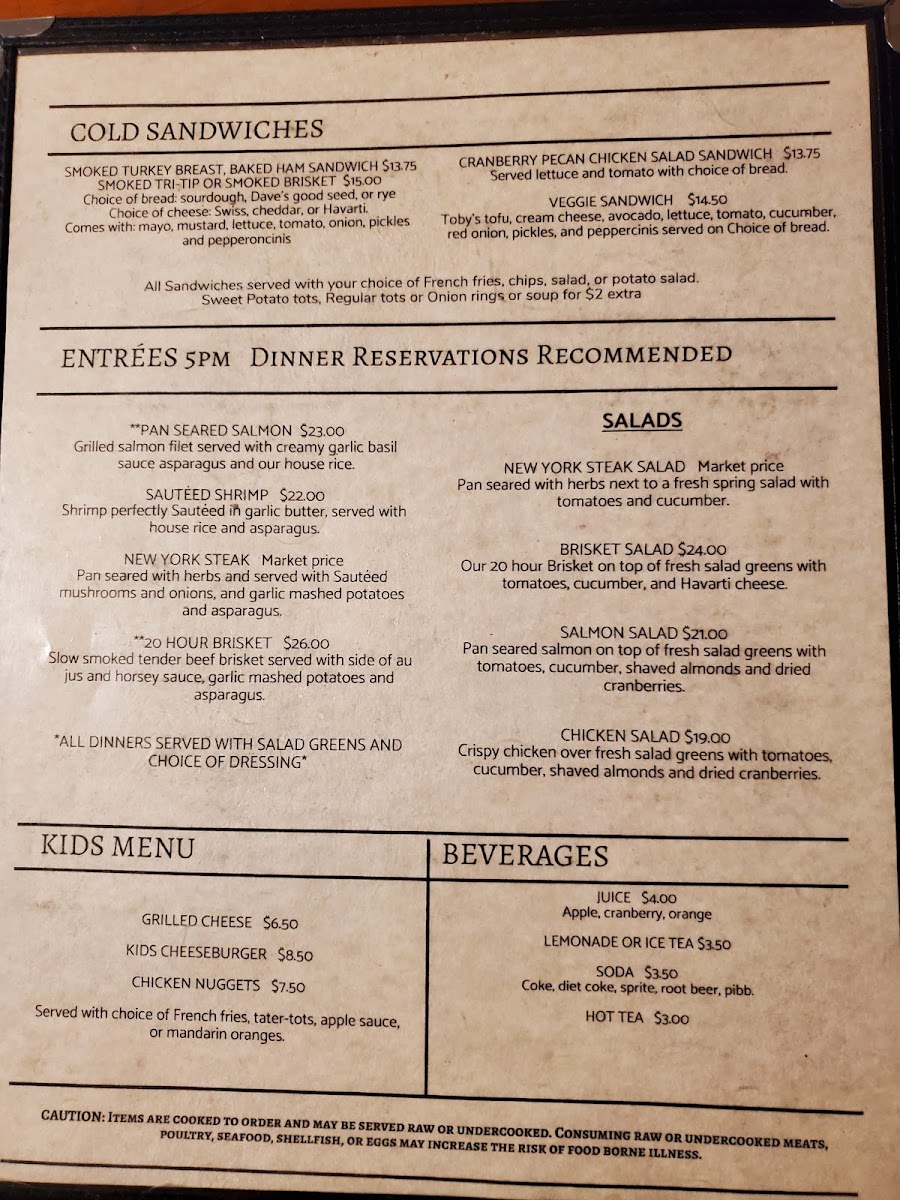 COLD SANDWICHES

SMOKED TURKEY BREAST, BAKED HAM SANDWICH $13.75
SMOKED TRI-TIP OR SMOKED BRISKET $15.00
Choice of bread: sourdough, Dave's good seed, or rye
Choice of cheese: Swiss, cheddar, or Havarti.
Comes with: mayo, mustard, lettuce, tomato, onion, pickles and pepperoncinis

CRANBERRY PECAN CHICKEN SALAD SANDWICH $13.75
Served lettuce and tomato with choice of bread.

VEGGIE SANDWICH $14.50
Toby's tofu, cream cheese, avocado, lettuce, tomato, cucumber, red onion, pickles, and peppercinis served on Choice of bread.

All Sandwiches served with your choice of French fries, chips, salad, or potato salad.
Sweet Potato tots, Regular tots or Onion rings or soup for $2 extra

ENTRÉES 5PM DINNER RESERVATIONS RECOMMENDED

**PAN SEARED SALMON $23.00
Grilled salmon filet served with creamy garlic basil sauce asparagus and our house rice.

SAUTÉED SHRIMP $22.00
Shrimp perfectly Sautéed in garlic butter, served with house rice and asparagus.

NEW YORK STEAK Market price
Pan seared with herbs and served with Sautéed mushrooms and onions, and garlic mashed potatoes and asparagus.

**20 HOUR BRISKET $26.00
Slow smoked tender beef brisket served with side of au jus and horsey sauce, garlic mashed potatoes and asparagus.

*ALL DINNERS SERVED WITH SALAD GREENS AND CHOICE OF DRESSING*

SALADS

NEW YORK STEAK SALAD Market price
Pan seared with herbs next to a fresh spring salad with tomatoes and cucumber.

BRISKET SALAD $24.00
Our 20 hour Brisket on top of fresh salad greens with tomatoes, cucumber, and Havarti cheese.

SALMON SALAD $21.00
Pan seared salmon on top of fresh salad greens with tomatoes, cucumber, shaved almonds and dried cranberries.

CHICKEN SALAD $19.00
Crispy chicken over fresh salad greens with tomatoes, cucumber, shaved almonds and dried cranberries.

KIDS MENU

GRILLED CHEESE $6.50

KIDS CHEESEBURGER $8.50

CHICKEN NUGGETS $7.50

Served with choice of French fries, tater-tots, apple sauce, or mandarin oranges.

BEVERAGES

JUICE $4.00
Apple, cranberry, orange

LEMONADE OR ICE TEA $3.50

SODA $3.50
Coke, diet coke, sprite, root beer, pibb.

HOT TEA $3.00

CAUTION: ITEMS ARE COOKED TO ORDER AND MAY BE SERVED RAW OR UNDERCOOKED. CONSUMING RAW OR UNDERCOOKED MEATS, POULTRY, SEAFOOD, SHELLFISH, OR EGGS MAY INCREASE THE RISK OF FOOD BORNE ILLNESS.